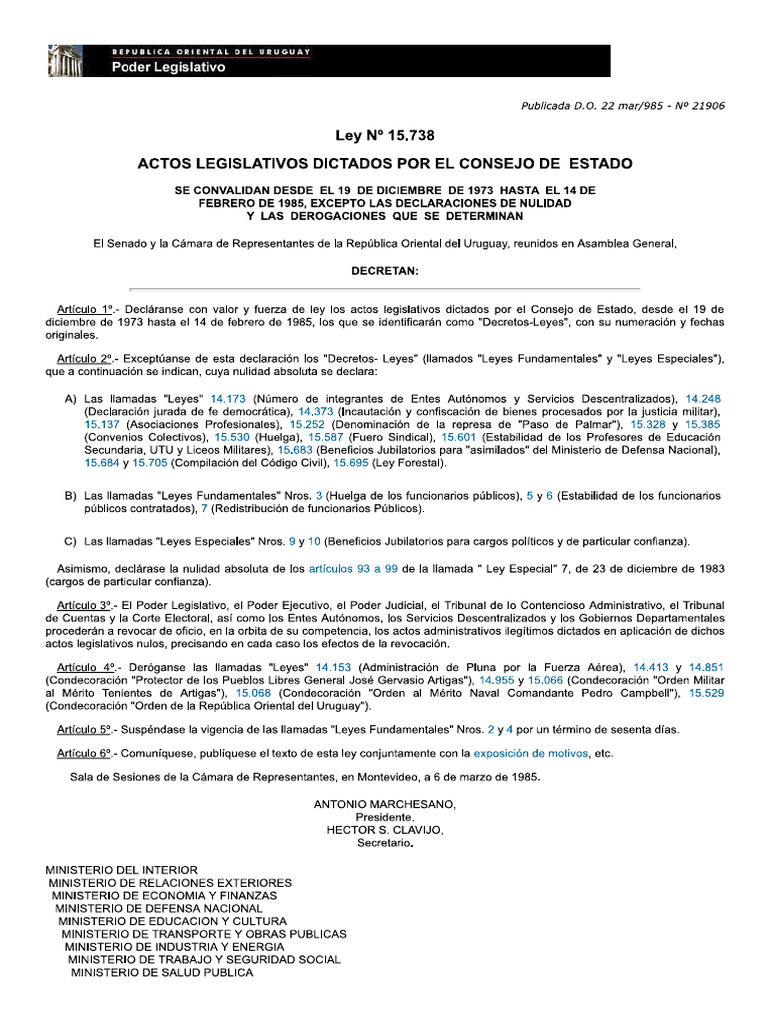 REPUBLICA ORIENTAL DEL URUGUAY
Poder Legislativo

Publicada D.O. 22 mar/985 - Nº 21906

Ley Nº 15.738

ACTOS LEGISLATIVOS DICTADOS POR EL CONSEJO DE ESTADO

SE CONVALIDAN DESDE EL 19 DE DICIEMBRE DE 1973 HASTA EL 14 DE FEBRERO DE 1985, EXCEPTO LAS DECLARACIONES DE NULIDAD Y LAS DEROGACIONES QUE SE DETERMINAN

El Senado y la Cámara de Representantes de la República Oriental del Uruguay, reunidos en Asamblea General,

DECRETAN:

Artículo 1º.- Decláranse con valor y fuerza de ley los actos legislativos dictados por el Consejo de Estado, desde el 19 de diciembre de 1973 hasta el 14 de febrero de 1985, los que se identificarán como "Decretos-Leyes", con su numeración y fechas originales.

Artículo 2º.- Exceptúanse de esta declaración los "Decretos- Leyes" (llamados "Leyes Fundamentales" y "Leyes Especiales"), que a continuación se indican, cuya nulidad absoluta se declara:

A) Las llamadas "Leyes" 14.173 (Número de integrantes de Entes Autónomos y Servicios Descentralizados), 14.248 (Declaración jurada de fe democrática), 14.373 (Incautación y confiscación de bienes procesados por la justicia militar), 15.137 (Asociaciones Profesionales), 15.252 (Denominación de la represa de "Paso de Palmar"), 15.328 y 15.385 (Convenios Colectivos), 15.530 (Huelga), 15.587 (Fuero Sindical), 15.601 (Estabilidad de los Profesores de Educación Secundaria, UTU y Liceos Militares), 15.683 (Beneficios Jubilatorios para "asimilados" del Ministerio de Defensa Nacional), 15.684 y 15.705 (Compilación del Código Civil), 15.695 (Ley Forestal).

B) Las llamadas "Leyes Fundamentales" Nros. 3 (Huelga de los funcionarios públicos), 5 y 6 (Estabilidad de los funcionarios públicos contratados), 7 (Redistribución de funcionarios Públicos).

C) Las llamadas "Leyes Especiales" Nros. 9 y 10 (Beneficios Jubilatorios para cargos políticos y de particular confianza).

Asimismo, declárase la nulidad absoluta de los artículos 93 a 99 de la llamada " Ley Especial" 7, de 23 de diciembre de 1983 (cargos de particular confianza).

Artículo 3º.- El Poder Legislativo, el Poder Ejecutivo, el Poder Judicial, el Tribunal de lo Contencioso Administrativo, el Tribunal de Cuentas y la Corte Electoral, así como los Entes Autónomos, los Servicios Descentralizados y los Gobiernos Departamentales procederán a revocar de oficio, en la orbita de su competencia, los actos administrativos ilegítimos dictados en aplicación de dichos actos legislativos nulos, precisando en cada caso los efectos de la revocación.

Artículo 4º.- Deróganse las llamadas "Leyes" 14.153 (Administración de Pluna por la Fuerza Aérea), 14.413 y 14.851 (Condecoración "Protector de los Pueblos Libres General José Gervasio Artigas"), 14.955 y 15.066 (Condecoración "Orden Militar al Mérito Tenientes de Artigas"), 15.068 (Condecoración "Orden al Mérito Naval Comandante Pedro Campbell"), 15.529 (Condecoración "Orden de la República Oriental del Uruguay").

Artículo 5º.- Suspéndase la vigencia de las llamadas "Leyes Fundamentales" Nros. 2 y 4 por un término de sesenta días.

Artículo 6º.- Comuníquese, publíquese el texto de esta ley conjuntamente con la exposición de motivos, etc.

Sala de Sesiones de la Cámara de Representantes, en Montevideo, a 6 de marzo de 1985.

ANTONIO MARCHESANO,
Presidente.
HECTOR S. CLAVIJO,
Secretario.

MINISTERIO DEL INTERIOR
MINISTERIO DE RELACIONES EXTERIORES
MINISTERIO DE ECONOMIA Y FINANZAS
MINISTERIO DE DEFENSA NACIONAL
MINISTERIO DE EDUCACION Y CULTURA
MINISTERIO DE TRANSPORTE Y OBRAS PUBLICAS
MINISTERIO DE INDUSTRIA Y ENERGIA
MINISTERIO DE TRABAJO Y SEGURIDAD SOCIAL
MINISTERIO DE SALUD PUBLICA